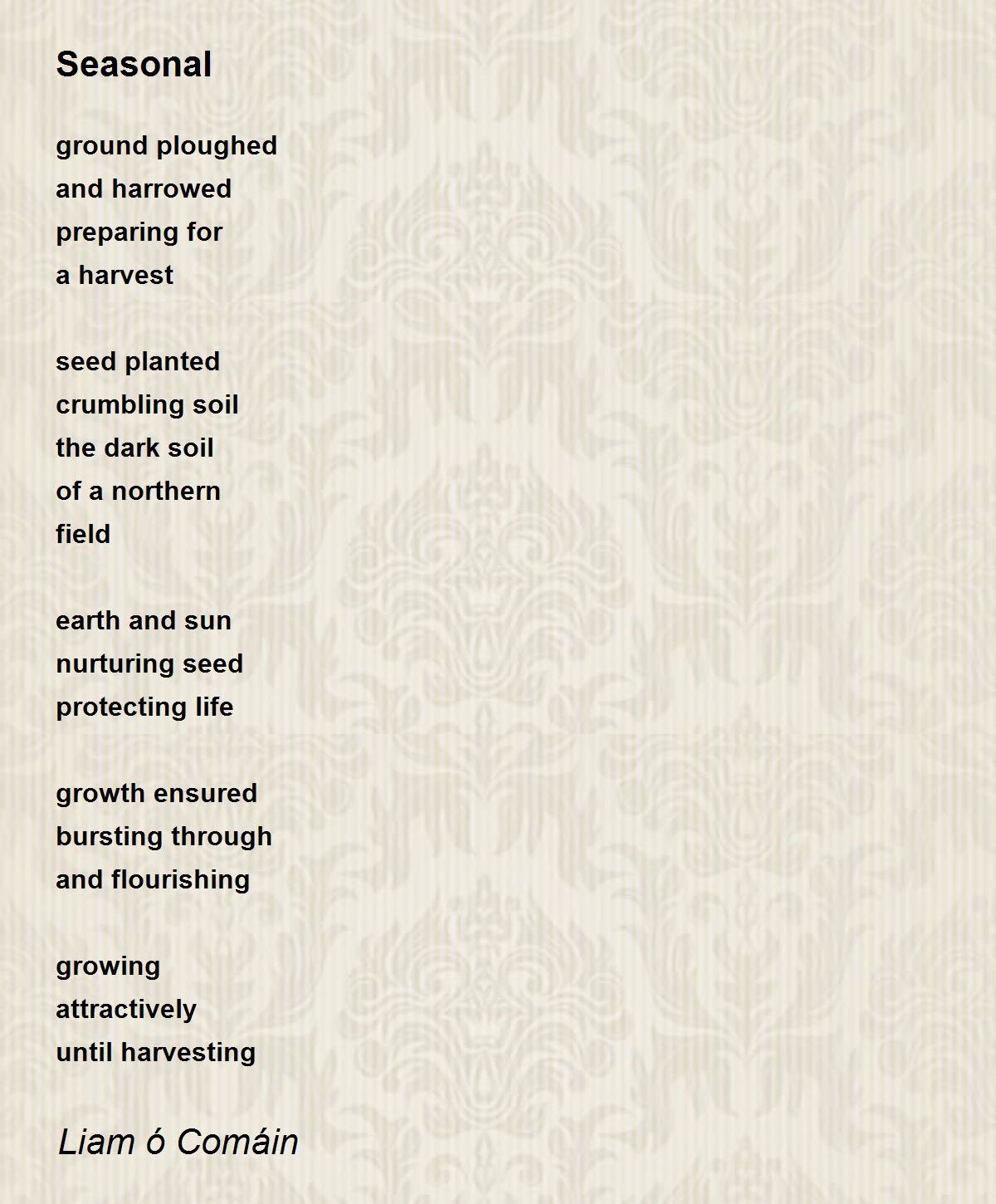 Seasonal

ground ploughed
and harrowed
preparing for
a harvest

seed planted
crumbling soil
the dark soil
of a northern
field

earth and sun
nurturing seed
protecting life

growth ensured
bursting through
and flourishing

growing
attractively
until harvesting

Liam ó Comáin